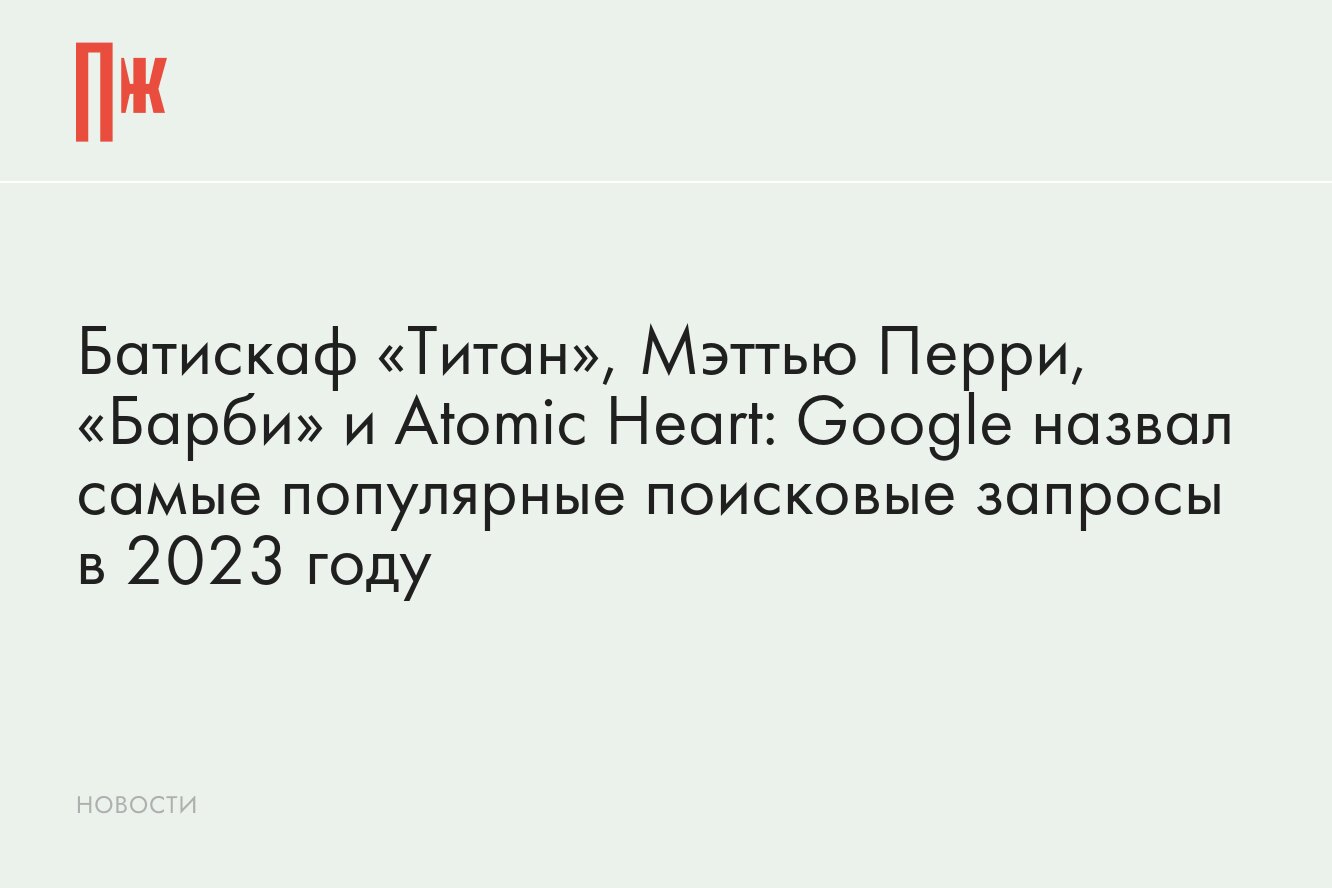 ПЖ

Батискаф «Титан», Мэттью Перри, «Барби» и Atomic Heart: Google назвал самые популярные поисковые запросы в 2023 году

НОВОСТИ